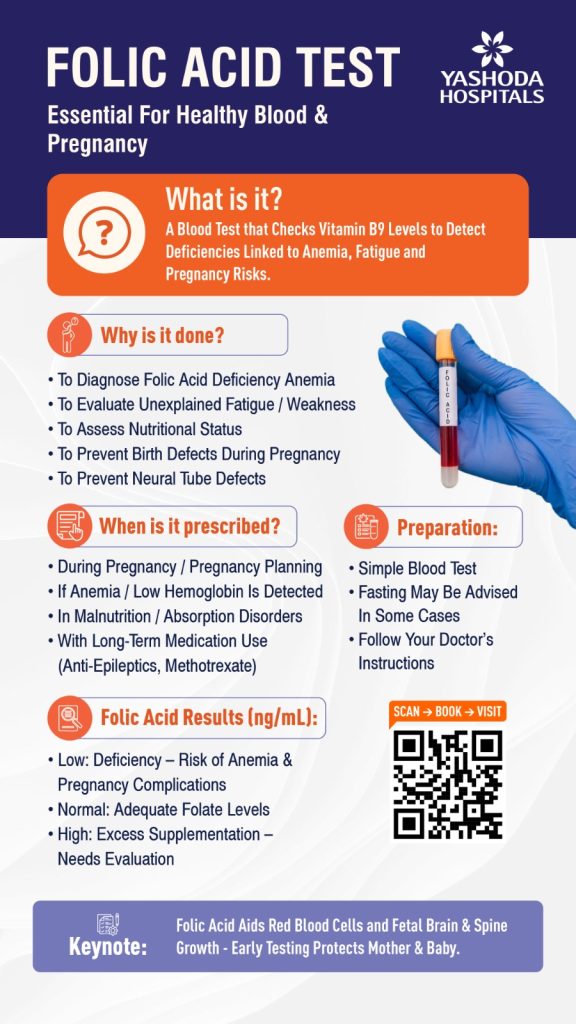 FOLIC ACID TEST

Essential For Healthy Blood & Pregnancy

YASHODA HOSPITALS

What is it?

A Blood Test that Checks Vitamin B9 Levels to Detect Deficiencies Linked to Anemia, Fatigue and Pregnancy Risks.

Why is it done?

• To Diagnose Folic Acid Deficiency Anemia
• To Evaluate Unexplained Fatigue / Weakness
• To Assess Nutritional Status
• To Prevent Birth Defects During Pregnancy
• To Prevent Neural Tube Defects

FOLIC ACID

When is it prescribed?

• During Pregnancy / Pregnancy Planning
• If Anemia / Low Hemoglobin Is Detected
• In Malnutrition / Absorption Disorders
• With Long-Term Medication Use (Anti-Epileptics, Methotrexate)

Preparation:

• Simple Blood Test
• Fasting May Be Advised In Some Cases
• Follow Your Doctor's Instructions

Folic Acid Results (ng/mL):

• Low: Deficiency – Risk of Anemia & Pregnancy Complications
• Normal: Adequate Folate Levels
• High: Excess Supplementation – Needs Evaluation

SCAN → BOOK → VISIT

Keynote:

Folic Acid Aids Red Blood Cells and Fetal Brain & Spine Growth - Early Testing Protects Mother & Baby.